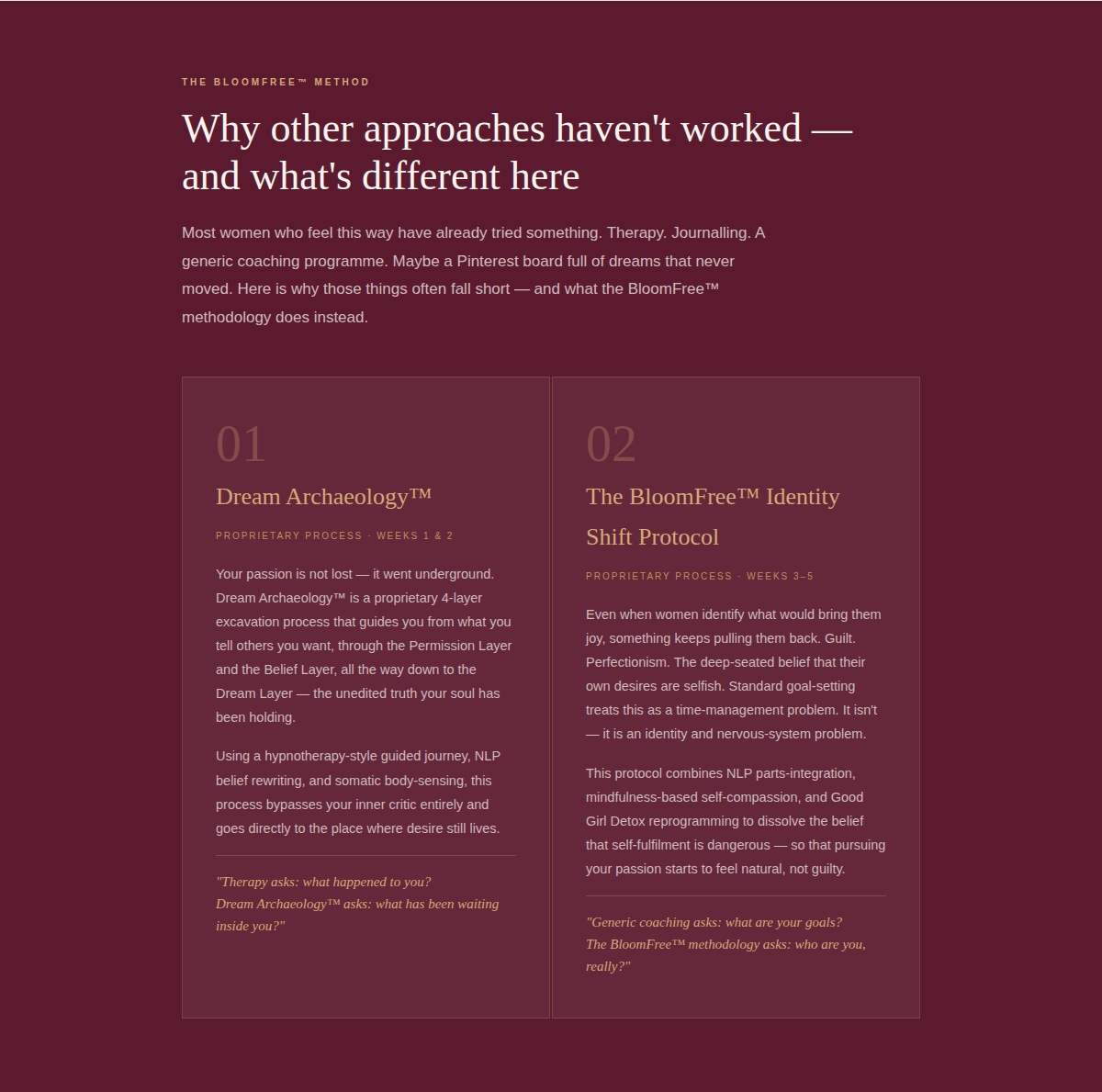 THE BLOOMFREE™ METHOD

Why other approaches haven't worked — and what's different here

Most women who feel this way have already tried something. Therapy. Journalling. A generic coaching programme. Maybe a Pinterest board full of dreams that never moved. Here is why those things often fall short — and what the BloomFree™ methodology does instead.

01

Dream Archaeology™

PROPRIETARY PROCESS · WEEKS 1 & 2

Your passion is not lost — it went underground. Dream Archaeology™ is a proprietary 4-layer excavation process that guides you from what you tell others you want, through the Permission Layer and the Belief Layer, all the way down to the Dream Layer — the unedited truth your soul has been holding.

Using a hypnotherapy-style guided journey, NLP belief rewriting, and somatic body-sensing, this process bypasses your inner critic entirely and goes directly to the place where desire still lives.

"Therapy asks: what happened to you? Dream Archaeology™ asks: what has been waiting inside you?"

02

The BloomFree™ Identity Shift Protocol

PROPRIETARY PROCESS · WEEKS 3–5

Even when women identify what would bring them joy, something keeps pulling them back. Guilt. Perfectionism. The deep-seated belief that their own desires are selfish. Standard goal-setting treats this as a time-management problem. It isn't — it is an identity and nervous-system problem.

This protocol combines NLP parts-integration, mindfulness-based self-compassion, and Good Girl Detox reprogramming to dissolve the belief that self-fulfilment is dangerous — so that pursuing your passion starts to feel natural, not guilty.

"Generic coaching asks: what are your goals? The BloomFree™ methodology asks: who are you, really?"